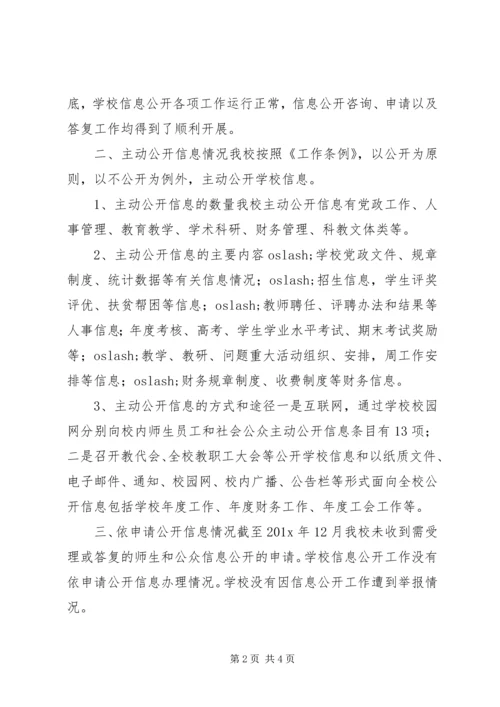 底，学校信息公开各项工作运行正常，信息公开咨询、申请以及答复工作均得到了顺利开展。

二、主动公开信息情况我校按照《工作条例》，以公开为原则，以不公开为例外，主动公开学校信息。

1、主动公开信息的数量我校主动公开信息有党政工作、人事管理、教育教学、学术科研、财务管理、科教文体类等。

2、主动公开信息的主要内容 oslash;学校党政文件、规章制度、统计数据等有关信息情况；oslash;招生信息，学生评奖评优、扶贫帮困等信息；oslash;教师聘任、评聘办法和结果等人事信息；年度考核、高考、学生学业水平考试、期末考试奖励等；oslash;教学、教研、问题重大活动组织、安排，周工作安排等信息；oslash;财务规章制度、收费制度等财务信息。

3、主动公开信息的方式和途径一是互联网，通过学校校园网分别向校内师生员工和社会公众主动公开信息条目有 13 项；二是召开教代会、全校教职工大会等公开学校信息和以纸质文件、电子邮件、通知、校园网、校内广播、公告栏等形式面向全校公开信息包括学校年度工作、年度财务工作、年度工会工作等。

三、依申请公开信息情况截至 201x 年 12 月我校未收到需受理或答复的师生和公众信息公开的申请。学校信息公开工作没有依申请公开信息办理情况。学校没有因信息公开工作遭到举报情况。

第 2 页 共 4 页